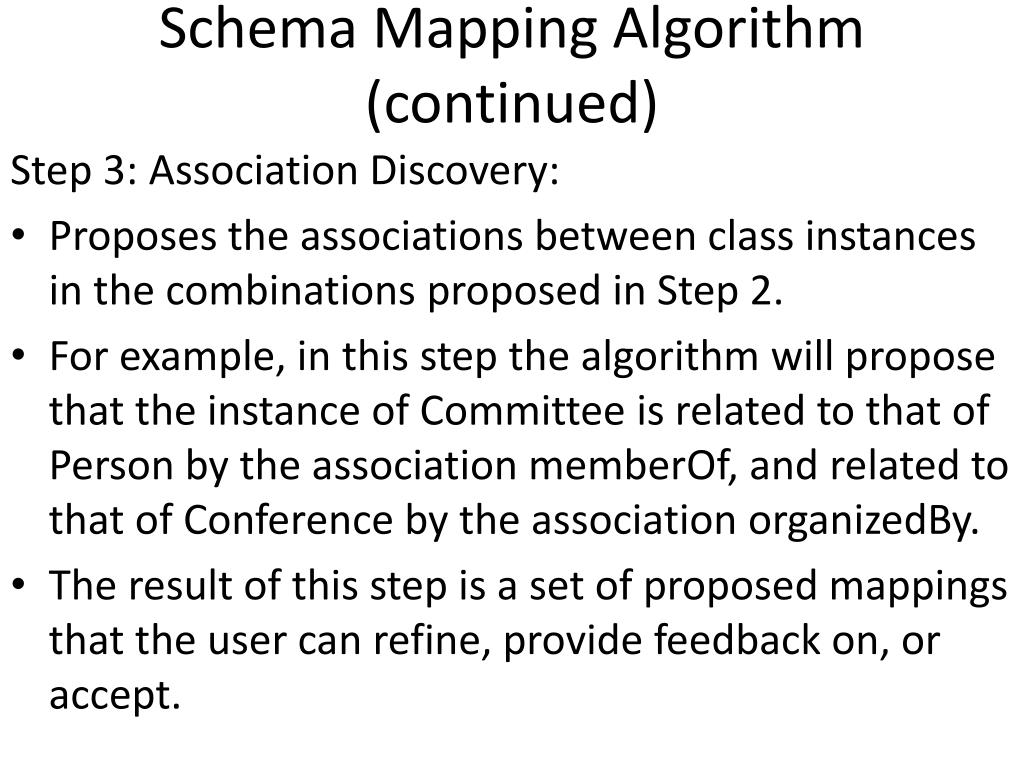 Schema Mapping Algorithm (continued)

Step 3: Association Discovery:

• Proposes the associations between class instances in the combinations proposed in Step 2.

• For example, in this step the algorithm will propose that the instance of Committee is related to that of Person by the association memberOf, and related to that of Conference by the association organizedBy.

• The result of this step is a set of proposed mappings that the user can refine, provide feedback on, or accept.